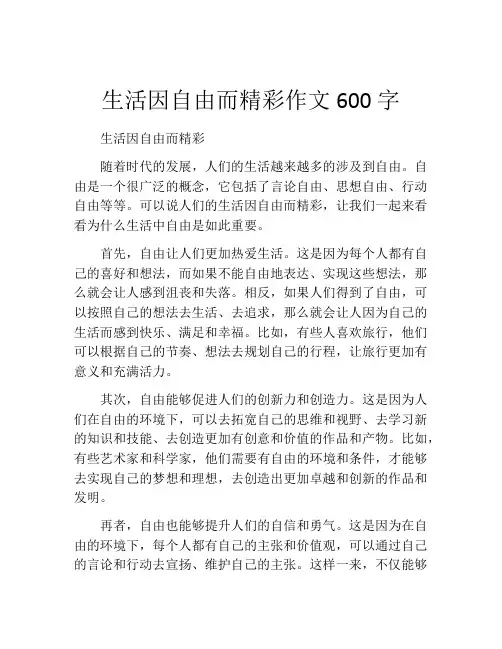 生活因自由而精彩作文 600 字

生活因自由而精彩

随着时代的发展，人们的生活越来越多的涉及到自由。自由是一个很广泛的概念，它包括了言论自由、思想自由、行动自由等等。可以说人们的生活因自由而精彩，让我们一起来看看为什么生活中自由是如此重要。

首先，自由让人们更加热爱生活。这是因为每个人都有自己的喜好和想法，而如果不能自由地表达、实现这些想法，那么就会让人感到沮丧和失落。相反，如果人们得到了自由，可以按照自己的想法去生活、去追求，那么就会让人因为自己的生活而感到快乐、满足和幸福。比如，有些人喜欢旅行，他们可以根据自己的节奏、想法去规划自己的行程，让旅行更加有意义和充满活力。

其次，自由能够促进人们的创新力和创造力。这是因为人们在自由的环境下，可以去拓宽自己的思维和视野、去学习新的知识和技能、去创造更加有创意和价值的作品和产物。比如，有些艺术家和科学家，他们需要有自由的环境和条件，才能够去实现自己的梦想和理想，去创造出更加卓越和创新的作品和发明。

再者，自由也能够提升人们的自信和勇气。这是因为在自由的环境下，每个人都有自己的主张和价值观，可以通过自己的言论和行动去宣扬、维护自己的主张。这样一来，不仅能够